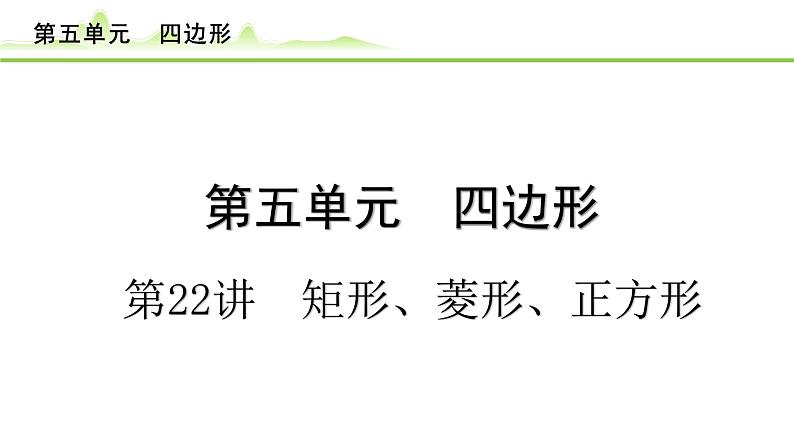 第五单元　四边形

第五单元　四边形

第22讲　矩形、菱形、正方形